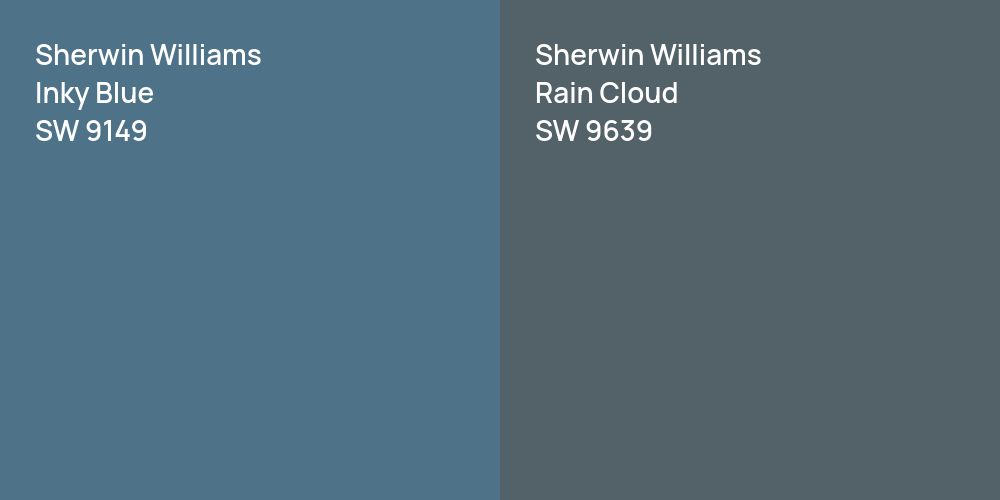 Sherwin Williams
Inky Blue
SW 9149

Sherwin Williams
Rain Cloud
SW 9639